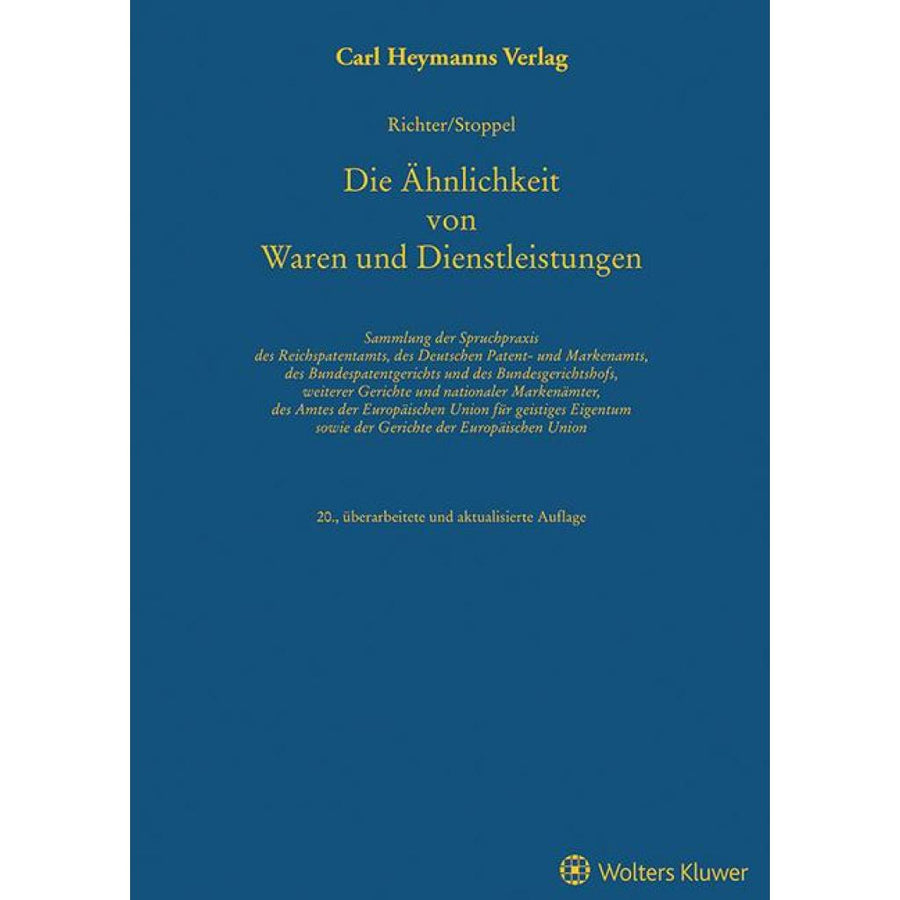 Carl Heymanns Verlag

Richter/Stoppel

Die Ähnlichkeit
von
Waren und Dienstleistungen

Sammlung der Spruchpraxis
des Reichspatentamts, des Deutschen Patent- und Markenamts,
des Bundespatentgerichts und des Bundesgerichtshofs,
weiterer Gerichte und nationaler Markenämter,
des Amtes der Europäischen Union für geistiges Eigentum
sowie der Gerichte der Europäischen Union

20., überarbeitete und aktualisierte Auflage

Wolters Kluwer